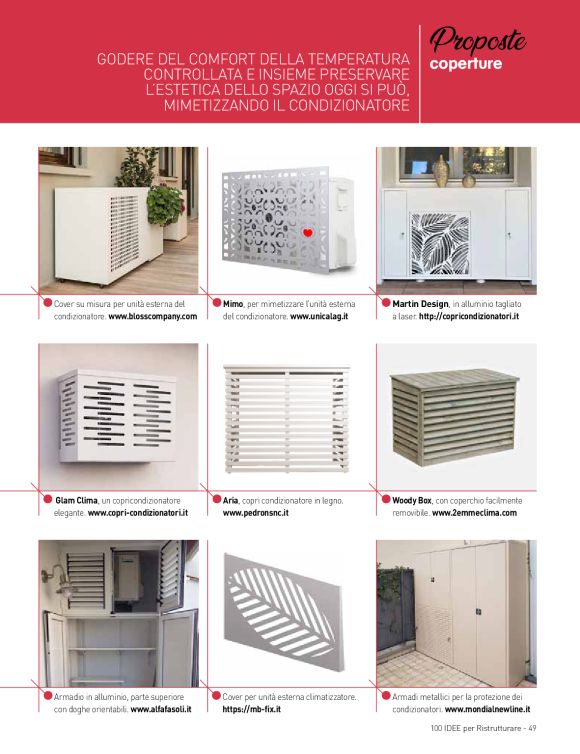 GODERE DEL COMFORT DELLA TEMPERATURA CONTROLLATA E INSIEME PRESERVARE L'ESTETICA DELLO SPAZIO OGGI SI PUÒ, MIMETIZZANDO IL CONDIZIONATORE

Proposte
coperture

Cover su misura per unità esterna del condizionatore. www.blosscompany.com

Mimo, per mimetizzare l'unità esterna del condizionatore. www.unicalag.it

Martin Design, in alluminio tagliato a laser. http://copricondizionatori.it

Glam Clima, un copricondizionatore elegante. www.copri-condizionatori.it

Aria, copri condizionatore in legno. www.pedronsnc.it

Woody Box, con coperchio facilmente removibile. www.2emmeclima.com

Armadio in alluminio, parte superiore con doghe orientabili. www.alfafasoli.it

Cover per unità esterna climatizzatore. https://mb-fix.it

Armadi metallici per la protezione dei condizionatori. www.mondialnewline.it

100 IDEE per Ristrutturare - 49